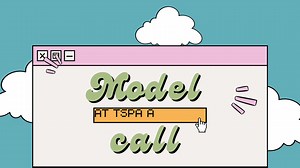 Model

AT TSPA A

call